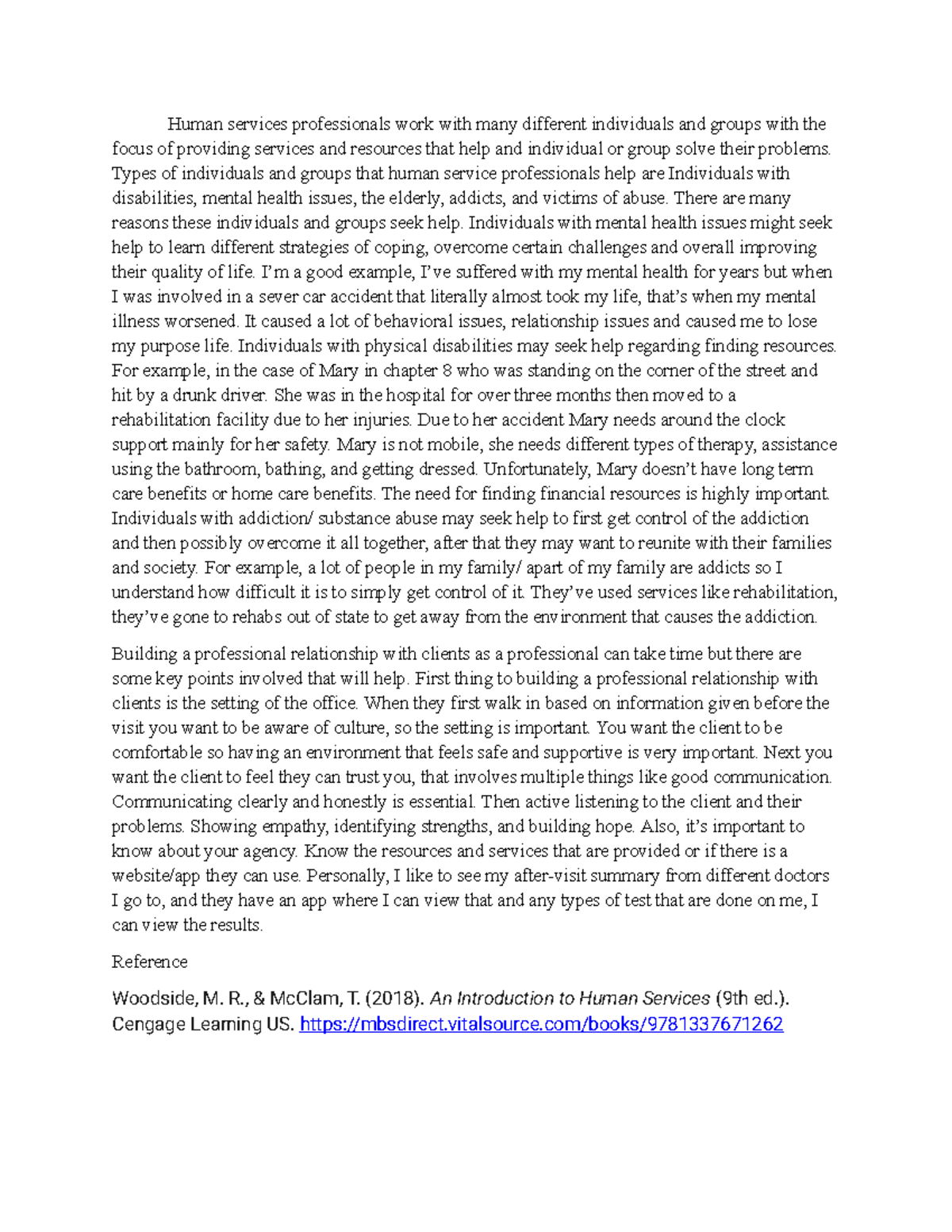 Human services professionals work with many different individuals and groups with the focus of providing services and resources that help and individual or group solve their problems. Types of individuals and groups that human service professionals help are Individuals with disabilities, mental health issues, the elderly, addicts, and victims of abuse. There are many reasons these individuals and groups seek help. Individuals with mental health issues might seek help to learn different strategies of coping, overcome certain challenges and overall improving their quality of life. I'm a good example, I've suffered with my mental health for years but when I was involved in a sever car accident that literally almost took my life, that's when my mental illness worsened. It caused a lot of behavioral issues, relationship issues and caused me to lose my purpose life. Individuals with physical disabilities may seek help regarding finding resources. For example, in the case of Mary in chapter 8 who was standing on the corner of the street and hit by a drunk driver. She was in the hospital for over three months then moved to a rehabilitation facility due to her injuries. Due to her accident Mary needs around the clock support mainly for her safety. Mary is not mobile, she needs different types of therapy, assistance using the bathroom, bathing, and getting dressed. Unfortunately, Mary doesn't have long term care benefits or home care benefits. The need for finding financial resources is highly important. Individuals with addiction/ substance abuse may seek help to first get control of the addiction and then possibly overcome it all together, after that they may want to reunite with their families and society. For example, a lot of people in my family/ apart of my family are addicts so I understand how difficult it is to simply get control of it. They've used services like rehabilitation, they've gone to rehabs out of state to get away from the environment that causes the addiction.

Building a professional relationship with clients as a professional can take time but there are some key points involved that will help. First thing to building a professional relationship with clients is the setting of the office. When they first walk in based on information given before the visit you want to be aware of culture, so the setting is important. You want the client to be comfortable so having an environment that feels safe and supportive is very important. Next you want the client to feel they can trust you, that involves multiple things like good communication. Communicating clearly and honestly is essential. Then active listening to the client and their problems. Showing empathy, identifying strengths, and building hope. Also, it's important to know about your agency. Know the resources and services that are provided or if there is a website/app they can use. Personally, I like to see my after-visit summary from different doctors I go to, and they have an app where I can view that and any types of test that are done on me, I can view the results.

Reference

Woodside, M. R., & McClam, T. (2018). An Introduction to Human Services (9th ed.). Cengage Learning US. https://mbsdirect.vitalsource.com/books/9781337671262